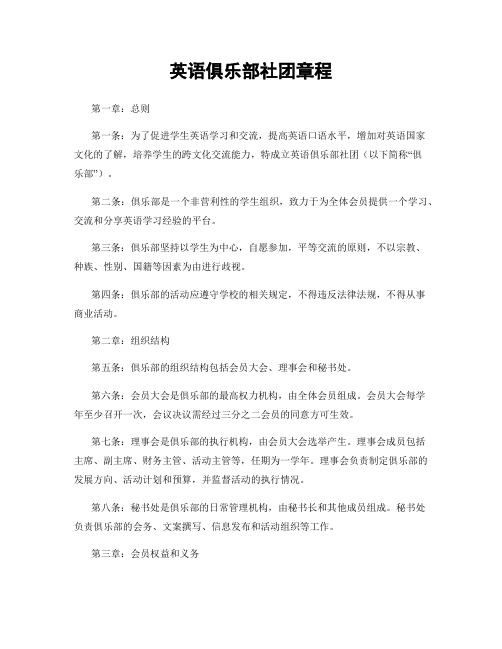 英语俱乐部社团章程

第一章：总则

第一条：为了促进学生英语学习和交流，提高英语口语水平，增加对英语国家文化的了解，培养学生的跨文化交流能力，特成立英语俱乐部社团（以下简称“俱乐部”）。

第二条：俱乐部是一个非营利性的学生组织，致力于为全体会员提供一个学习、交流和分享英语学习经验的平台。

第三条：俱乐部坚持以学生为中心，自愿参加，平等交流的原则，不以宗教、种族、性别、国籍等因素为由进行歧视。

第四条：俱乐部的活动应遵守学校的相关规定，不得违反法律法规，不得从事商业活动。

第二章：组织结构

第五条：俱乐部的组织结构包括会员大会、理事会和秘书处。

第六条：会员大会是俱乐部的最高权力机构，由全体会员组成。会员大会每学年至少召开一次，会议决议需经过三分之二会员的同意方可生效。

第七条：理事会是俱乐部的执行机构，由会员大会选举产生。理事会成员包括主席、副主席、财务主管、活动主管等，任期为一学年。理事会负责制定俱乐部的发展方向、活动计划和预算，并监督活动的执行情况。

第八条：秘书处是俱乐部的日常管理机构，由秘书长和其他成员组成。秘书处负责俱乐部的会务、文案撰写、信息发布和活动组织等工作。

第三章：会员权益和义务